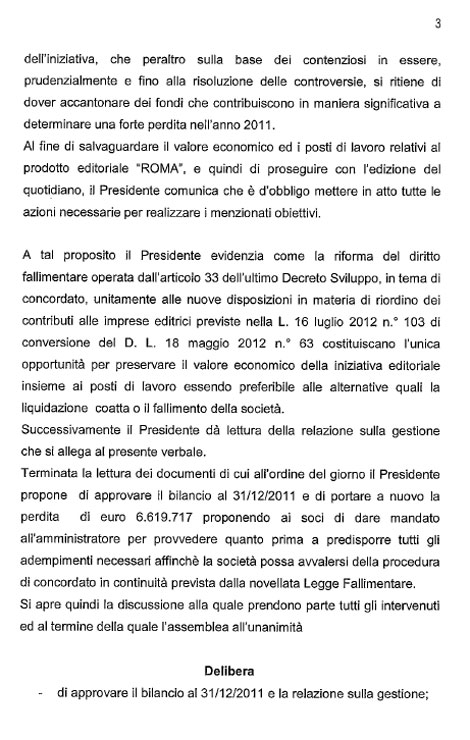 3

dell'iniziativa, che peraltro sulla base dei contenziosi in essere, prudenzialmente e fino alla risoluzione delle controversie, si ritiene di dover accantonare dei fondi che contribuiscono in maniera significativa a determinare una forte perdita nell'anno 2011.
Al fine di salvaguardare il valore economico ed i posti di lavoro relativi al prodotto editoriale "ROMA", e quindi di proseguire con l'edizione del quotidiano, il Presidente comunica che è d'obbligo mettere in atto tutte le azioni necessarie per realizzare i menzionati obiettivi.

A tal proposito il Presidente evidenzia come la riforma del diritto fallimentare operata dall'articolo 33 dell'ultimo Decreto Sviluppo, in tema di concordato, unitamente alle nuove disposizioni in materia di riordino dei contributi alle imprese editrici previste nella L. 16 luglio 2012 n.° 103 di conversione del D. L. 18 maggio 2012 n.° 63 costituiscano l'unica opportunità per preservare il valore economico della iniziativa editoriale insieme ai posti di lavoro essendo preferibile alle alternative quali la liquidazione coatta o il fallimento della società.
Successivamente il Presidente dà lettura della relazione sulla gestione che si allega al presente verbale.
Terminata la lettura dei documenti di cui all'ordine del giorno il Presidente propone di approvare il bilancio al 31/12/2011 e di portare a nuovo la perdita di euro 6.619.717 proponendo ai soci di dare mandato all'amministratore per provvedere quanto prima a predisporre tutti gli adempimenti necessari affinchè la società possa avvalersi della procedura di concordato in continuità prevista dalla novellata Legge Fallimentare.
Si apre quindi la discussione alla quale prendono parte tutti gli intervenuti ed al termine della quale l'assemblea all'unanimità

Delibera

- di approvare il bilancio al 31/12/2011 e la relazione sulla gestione;